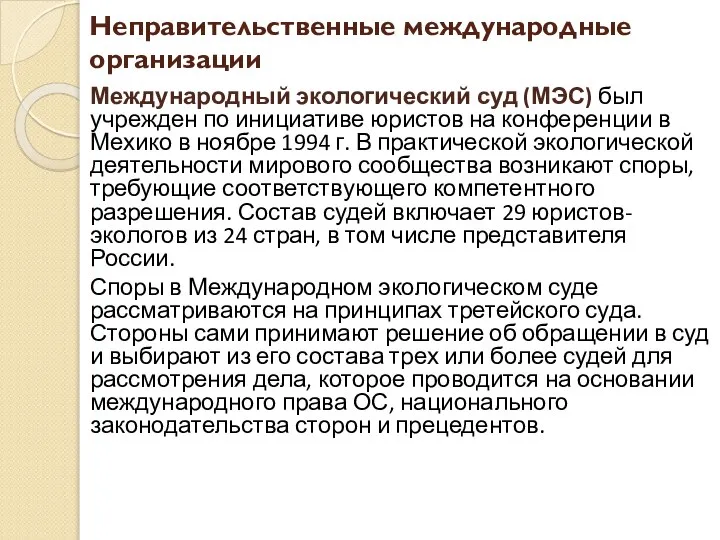 Неправительственные международные организации

Международный экологический суд (МЭС) был учрежден по инициативе юристов на конференции в Мехико в ноябре 1994 г. В практической экологической деятельности мирового сообщества возникают споры, требующие соответствующего компетентного разрешения. Состав судей включает 29 юристов-экологов из 24 стран, в том числе представителя России.

Споры в Международном экологическом суде рассматриваются на принципах третейского суда. Стороны сами принимают решение об обращении в суд и выбирают из его состава трех или более судей для рассмотрения дела, которое проводится на основании международного права ОС, национального законодательства сторон и прецедентов.